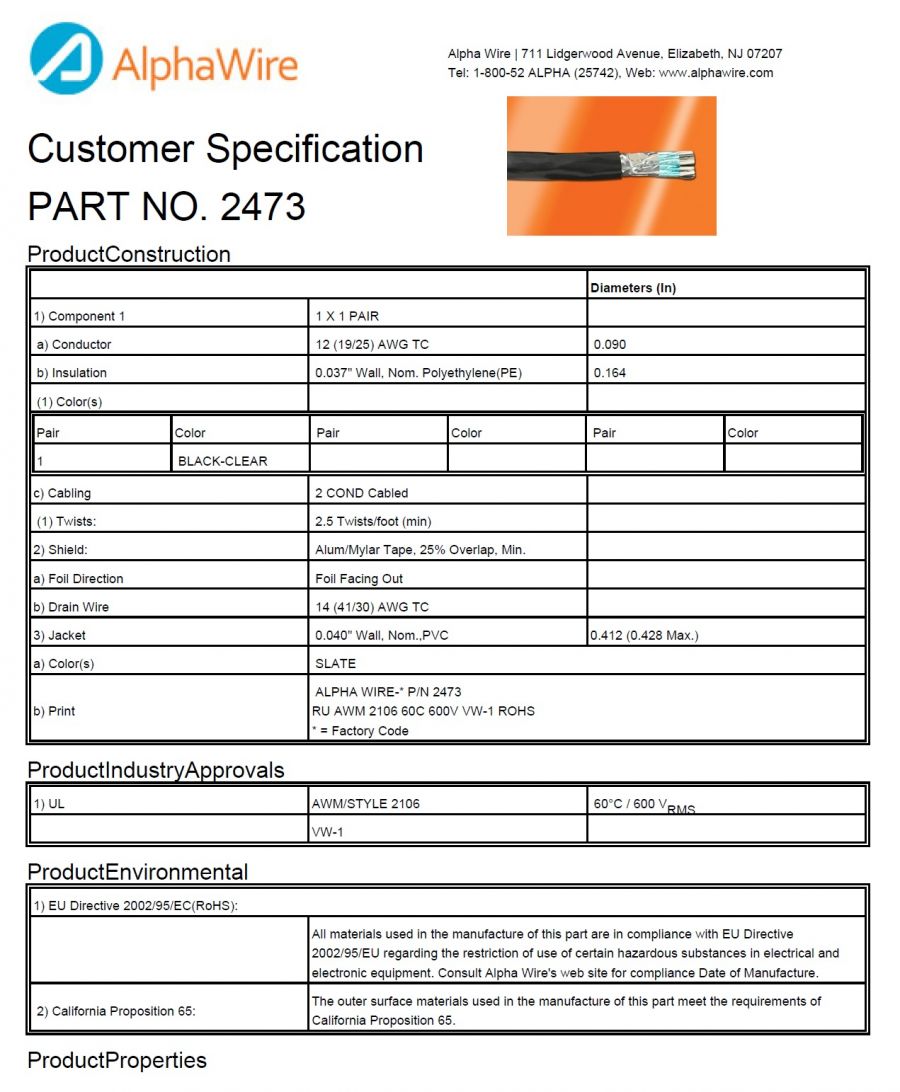 AlphaWire

Alpha Wire | 711 Lidgerwood Avenue, Elizabeth, NJ 07207
Tel: 1-800-52 ALPHA (25742), Web: www.alphawire.com

Customer Specification
PART NO. 2473

ProductConstruction

| | | Diameters (In) |
|---|---|---|
| 1) Component 1 | 1 X 1 PAIR | |
| a) Conductor | 12 (19/25) AWG TC | 0.090 |
| b) Insulation | 0.037" Wall, Nom. Polyethylene(PE) | 0.164 |
| (1) Color(s) | | |

| Pair | Color | Pair | Color | Pair | Color |
|---|---|---|---|---|---|
| 1 | BLACK-CLEAR | | | | |

| | | |
|---|---|---|
| c) Cabling | 2 COND Cabled | |
| (1) Twists: | 2.5 Twists/foot (min) | |
| 2) Shield: | Alum/Mylar Tape, 25% Overlap, Min. | |
| a) Foil Direction | Foil Facing Out | |
| b) Drain Wire | 14 (41/30) AWG TC | |
| 3) Jacket | 0.040" Wall, Nom.,PVC | 0.412 (0.428 Max.) |
| a) Color(s) | SLATE | |
| b) Print | ALPHA WIRE-* P/N 2473 RU AWM 2106 60C 600V VW-1 ROHS * = Factory Code | |

ProductIndustryApprovals

| | | |
|---|---|---|
| 1) UL | AWM/STYLE 2106 | 60°C / 600 $V_{RMS}$ |
| | VW-1 | |

ProductEnvironmental

| | |
|---|---|
| 1) EU Directive 2002/95/EC(RoHS): | |
| | All materials used in the manufacture of this part are in compliance with EU Directive 2002/95/EU regarding the restriction of use of certain hazardous substances in electrical and electronic equipment. Consult Alpha Wire's web site for compliance Date of Manufacture. |
| 2) California Proposition 65: | The outer surface materials used in the manufacture of this part meet the requirements of California Proposition 65. |

ProductProperties